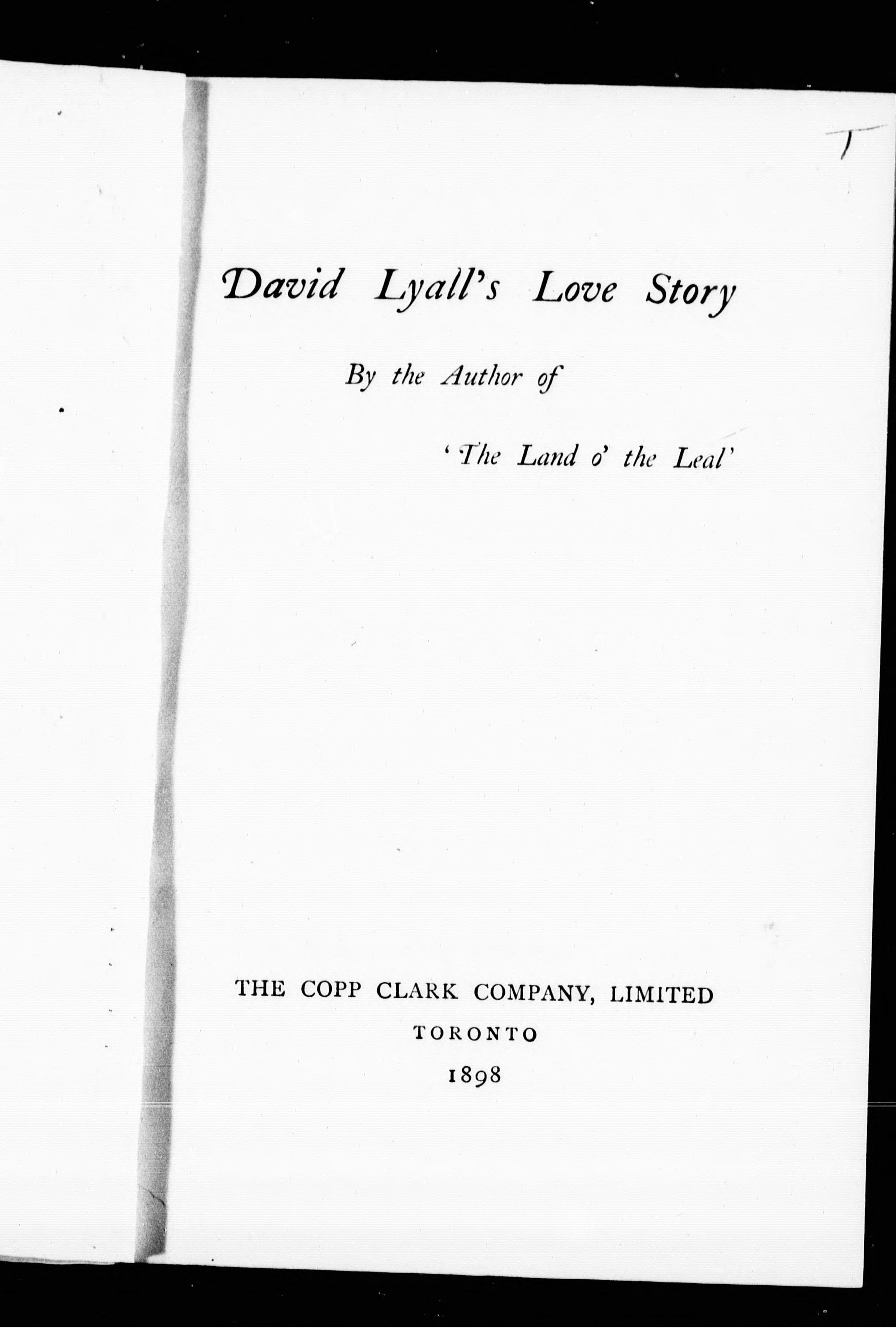 David Lyall's Love Story

By the Author of

'The Land o' the Leal'

THE COPP CLARK COMPANY, LIMITED

TORONTO

1898